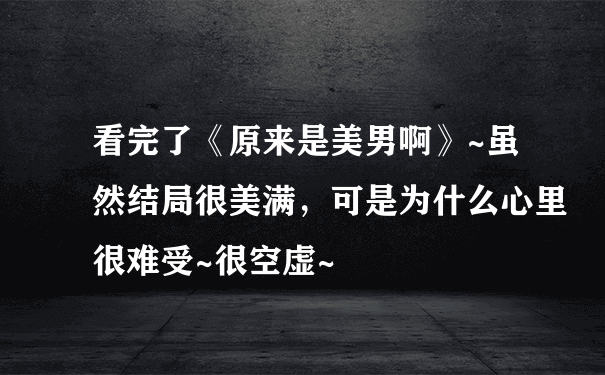 看完了《原来是美男啊》~虽然结局很美满，可是为什么心里很难受~很空虚~